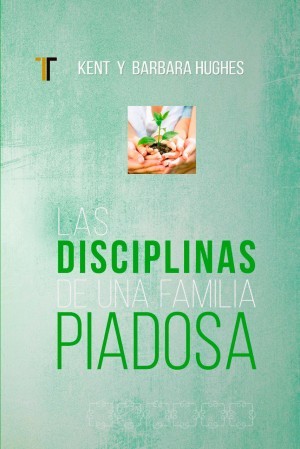 KENT Y BARBARA HUGHES

LAS
DISCIPLINAS
DE UNA FAMILIA
PIADOSA